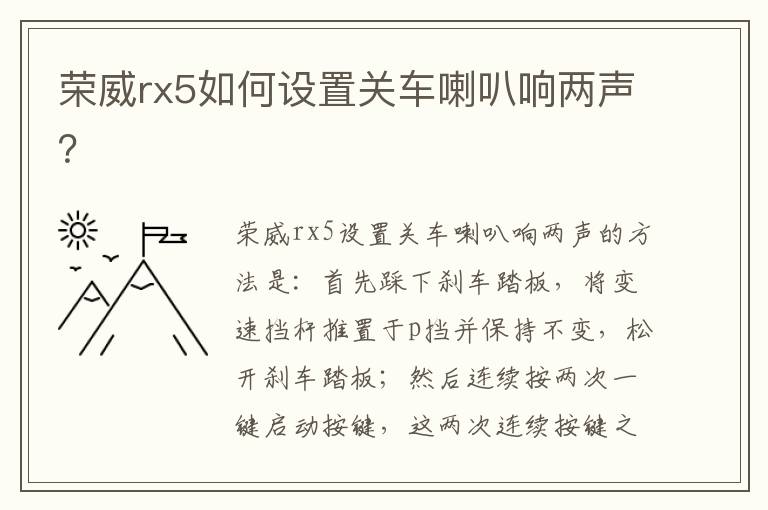 荣威rx5如何设置关车喇叭响两声？

荣威rx5设置关车喇叭响两声的方法是：首先踩下刹车踏板，将变速挡杆推置于p挡并保持不变，松开刹车踏板；然后连续按两次一键启动按键，这两次连续按键之